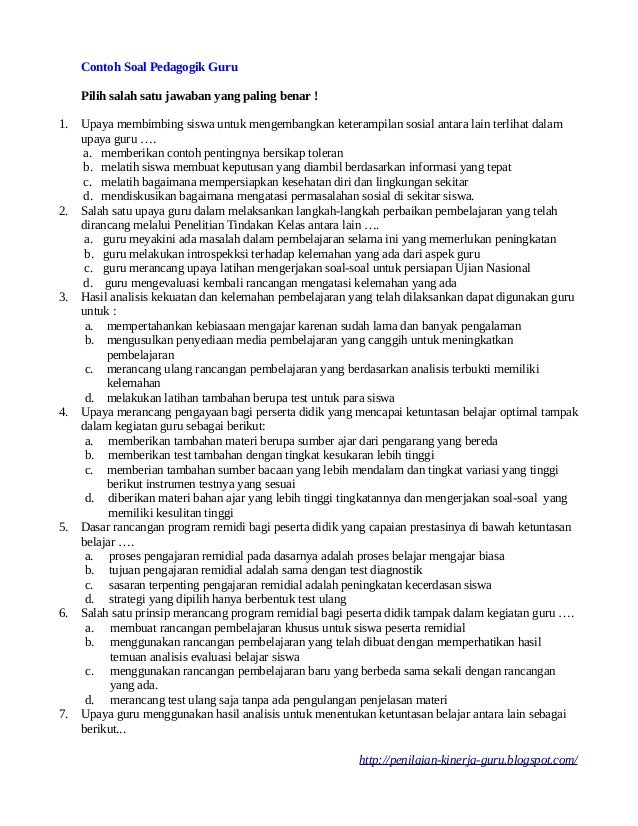 Contoh Soal Pedagogik Guru

Pilih salah satu jawaban yang paling benar !

1. Upaya membimbing siswa untuk mengembangkan keterampilan sosial antara lain terlihat dalam upaya guru ….
a. memberikan contoh pentingnya bersikap toleran
b. melatih siswa membuat keputusan yang diambil berdasarkan informasi yang tepat
c. melatih bagaimana mempersiapkan kesehatan diri dan lingkungan sekitar
d. mendiskusikan bagaimana mengatasi permasalahan sosial di sekitar siswa.
2. Salah satu upaya guru dalam melaksankan langkah-langkah perbaikan pembelajaran yang telah dirancang melalui Penelitian Tindakan Kelas antara lain ….
a. guru meyakini ada masalah dalam pembelajaran selama ini yang memerlukan peningkatan
b. guru melakukan introspekksi terhadap kelemahan yang ada dari aspek guru
c. guru merancang upaya latihan mengerjakan soal-soal untuk persiapan Ujian Nasional
d. guru mengevaluasi kembali rancangan mengatasi kelemahan yang ada
3. Hasil analisis kekuatan dan kelemahan pembelajaran yang telah dilaksankan dapat digunakan guru untuk :
a. mempertahankan kebiasaan mengajar karenan sudah lama dan banyak pengalaman
b. mengusulkan penyediaan media pembelajaran yang canggih untuk meningkatkan pembelajaran
c. merancang ulang rancangan pembelajaran yang berdasarkan analisis terbukti memiliki kelemahan
d. melakukan latihan tambahan berupa test untuk para siswa
4. Upaya merancang pengayaan bagi perserta didik yang mencapai ketuntasan belajar optimal tampak dalam kegiatan guru sebagai berikut:
a. memberikan tambahan materi berupa sumber ajar dari pengarang yang bereda
b. memberikan test tambahan dengan tingkat kesukaran lebih tinggi
c. memberian tambahan sumber bacaan yang lebih mendalam dan tingkat variasi yang tinggi berikut instrumen testnya yang sesuai
d. diberikan materi bahan ajar yang lebih tinggi tingkatannya dan mengerjakan soal-soal yang memiliki kesulitan tinggi
5. Dasar rancangan program remidi bagi peserta didik yang capaian prestasinya di bawah ketuntasan belajar ….
a. proses pengajaran remidial pada dasarnya adalah proses belajar mengajar biasa
b. tujuan pengajaran remidial adalah sama dengan test diagnostik
c. sasaran terpenting pengajaran remidial adalah peningkatan kecerdasan siswa
d. strategi yang dipilih hanya berbentuk test ulang
6. Salah satu prinsip merancang program remidial bagi peserta didik tampak dalam kegiatan guru ….
a. membuat rancangan pembelajaran khusus untuk siswa peserta remidial
b. menggunakan rancangan pembelajaran yang telah dibuat dengan memperhatikan hasil temuan analisis evaluasi belajar siswa
c. menggunakan rancangan pembelajaran baru yang berbeda sama sekali dengan rancangan yang ada.
d. merancang test ulang saja tanpa ada pengulangan penjelasan materi
7. Upaya guru menggunakan hasil analisis untuk menentukan ketuntasan belajar antara lain sebagai berikut...

http://penilaian-kinerja-guru.blogspot.com/